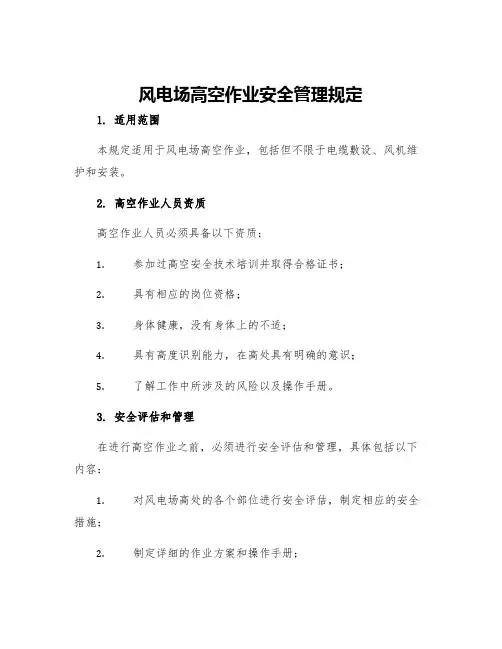 风电场高空作业安全管理规定

1. 适用范围

本规定适用于风电场高空作业，包括但不限于电缆敷设、风机维护和安装。

2. 高空作业人员资质

高空作业人员必须具备以下资质：

1. 参加过高空安全技术培训并取得合格证书；

2. 具有相应的岗位资格；

3. 身体健康，没有身体上的不适；

4. 具有高度识别能力，在高处具有明确的意识；

5. 了解工作中所涉及的风险以及操作手册。

3. 安全评估和管理

在进行高空作业之前，必须进行安全评估和管理，具体包括以下内容：

1. 对风电场高处的各个部位进行安全评估，制定相应的安全措施；

2. 制定详细的作业方案和操作手册；